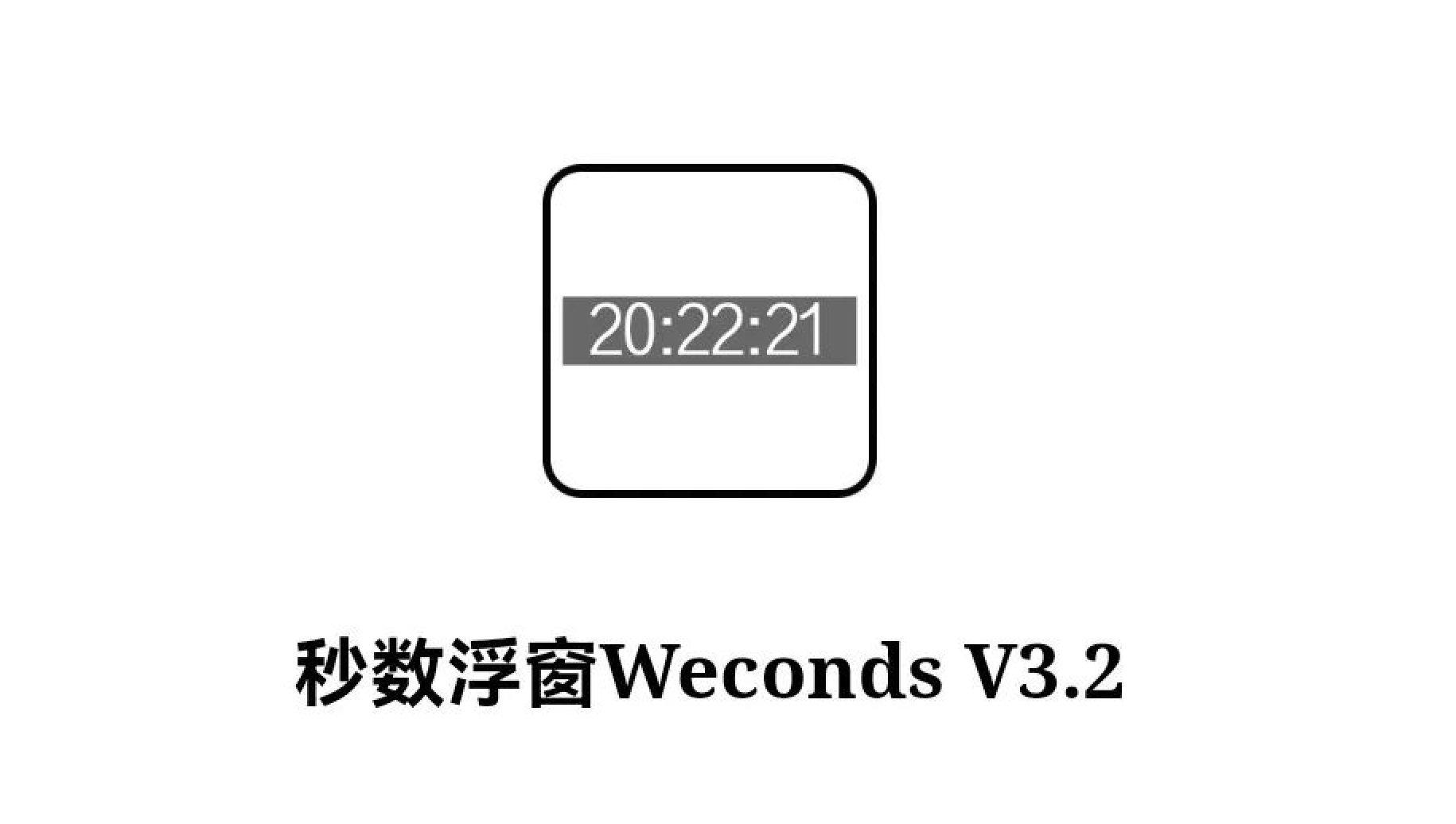 20:22:21

秒数浮窗Weconds V3.2